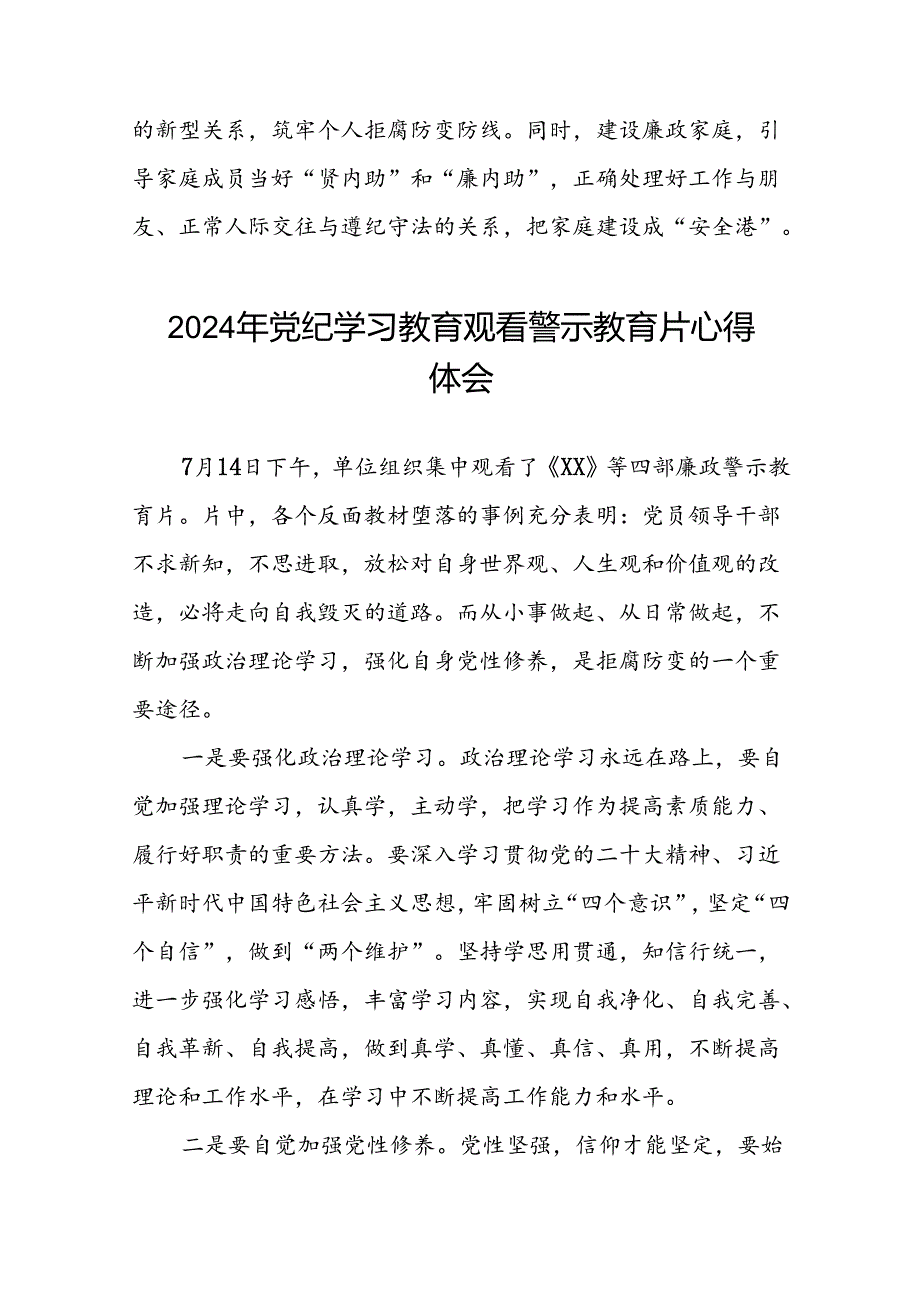 的新型关系，筑牢个人拒腐防变防线。同时，建设廉政家庭，引导家庭成员当好“贤内助”和“廉内助”，正确处理好工作与朋友、正常人际交往与遵纪守法的关系，把家庭建设成“安全港”。

2024年党纪学习教育观看警示教育片心得体会

7月14日下午，单位组织集中观看了《XX》等四部廉政警示教育片。片中，各个反面教材堕落的事例充分表明：党员领导干部不求新知，不思进取，放松对自身世界观、人生观和价值观的改造，必将走向自我毁灭的道路。而从小事做起、从日常做起，不断加强政治理论学习，强化自身党性修养，是拒腐防变的一个重要途径。

一是要强化政治理论学习。政治理论学习永远在路上，要自觉加强理论学习，认真学，主动学，把学习作为提高素质能力、履行好职责的重要方法。要深入学习贯彻党的二十大精神、习近平新时代中国特色社会主义思想，牢固树立“四个意识”，坚定“四个自信”，做到“两个维护”。坚持学思用贯通，知信行统一，进一步强化学习感悟，丰富学习内容，实现自我净化、自我完善、自我革新、自我提高，做到真学、真懂、真信、真用，不断提高理论和工作水平，在学习中不断提高工作能力和水平。

二是要自觉加强党性修养。党性坚强，信仰才能坚定，要始